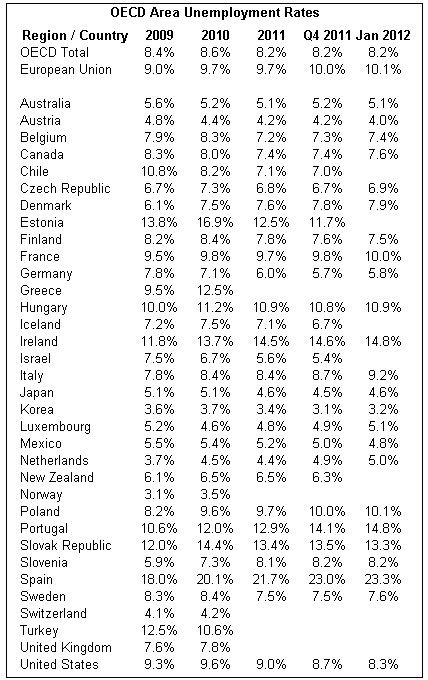 OECD Area Unemployment Rates

| Region / Country | 2009 | 2010 | 2011 | Q4 2011 | Jan 2012 |
|---|---|---|---|---|---|
| OECD Total | 8.4% | 8.6% | 8.2% | 8.2% | 8.2% |
| European Union | 9.0% | 9.7% | 9.7% | 10.0% | 10.1% |
| | | | | | |
| Australia | 5.6% | 5.2% | 5.1% | 5.2% | 5.1% |
| Austria | 4.8% | 4.4% | 4.2% | 4.2% | 4.0% |
| Belgium | 7.9% | 8.3% | 7.2% | 7.3% | 7.4% |
| Canada | 8.3% | 8.0% | 7.4% | 7.4% | 7.6% |
| Chile | 10.8% | 8.2% | 7.1% | 7.0% | |
| Czech Republic | 6.7% | 7.3% | 6.8% | 6.7% | 6.9% |
| Denmark | 6.1% | 7.5% | 7.6% | 7.8% | 7.9% |
| Estonia | 13.8% | 16.9% | 12.5% | 11.7% | |
| Finland | 8.2% | 8.4% | 7.8% | 7.6% | 7.5% |
| France | 9.5% | 9.8% | 9.7% | 9.8% | 10.0% |
| Germany | 7.8% | 7.1% | 6.0% | 5.7% | 5.8% |
| Greece | 9.5% | 12.5% | | | |
| Hungary | 10.0% | 11.2% | 10.9% | 10.8% | 10.9% |
| Iceland | 7.2% | 7.5% | 7.1% | 6.7% | |
| Ireland | 11.8% | 13.7% | 14.5% | 14.6% | 14.8% |
| Israel | 7.5% | 6.7% | 5.6% | 5.4% | |
| Italy | 7.8% | 8.4% | 8.4% | 8.7% | 9.2% |
| Japan | 5.1% | 5.1% | 4.6% | 4.5% | 4.6% |
| Korea | 3.6% | 3.7% | 3.4% | 3.1% | 3.2% |
| Luxembourg | 5.2% | 4.6% | 4.8% | 4.9% | 5.1% |
| Mexico | 5.5% | 5.4% | 5.2% | 5.0% | 4.8% |
| Netherlands | 3.7% | 4.5% | 4.4% | 4.9% | 5.0% |
| New Zealand | 6.1% | 6.5% | 6.5% | 6.3% | |
| Norway | 3.1% | 3.5% | | | |
| Poland | 8.2% | 9.6% | 9.7% | 10.0% | 10.1% |
| Portugal | 10.6% | 12.0% | 12.9% | 14.1% | 14.8% |
| Slovak Republic | 12.0% | 14.4% | 13.4% | 13.5% | 13.3% |
| Slovenia | 5.9% | 7.3% | 8.1% | 8.2% | 8.2% |
| Spain | 18.0% | 20.1% | 21.7% | 23.0% | 23.3% |
| Sweden | 8.3% | 8.4% | 7.5% | 7.5% | 7.6% |
| Switzerland | 4.1% | 4.2% | | | |
| Turkey | 12.5% | 10.6% | | | |
| United Kingdom | 7.6% | 7.8% | | | |
| United States | 9.3% | 9.6% | 9.0% | 8.7% | 8.3% |